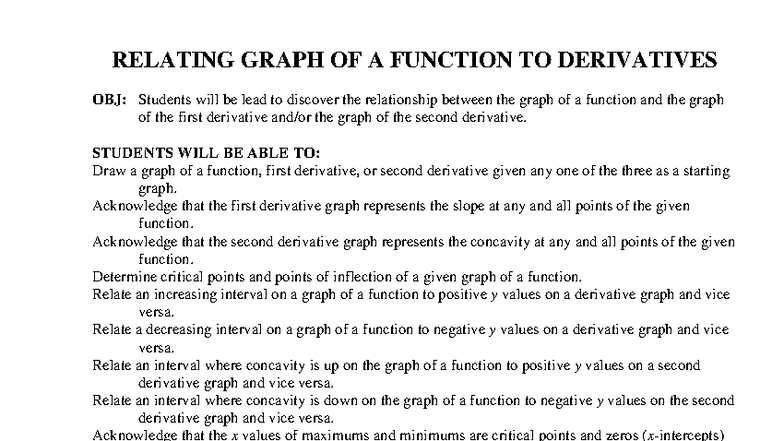 RELATING GRAPH OF A FUNCTION TO DERIVATIVES

OBJ: Students will be lead to discover the relationship between the graph of a function and the graph of the first derivative and/or the graph of the second derivative.

STUDENTS WILL BE ABLE TO:
Draw a graph of a function, first derivative, or second derivative given any one of the three as a starting graph.
Acknowledge that the first derivative graph represents the slope at any and all points of the given function.
Acknowledge that the second derivative graph represents the concavity at any and all points of the given function.
Determine critical points and points of inflection of a given graph of a function.
Relate an increasing interval on a graph of a function to positive $y$ values on a derivative graph and vice versa.
Relate a decreasing interval on a graph of a function to negative $y$ values on a derivative graph and vice versa.
Relate an interval where concavity is up on the graph of a function to positive $y$ values on a second derivative graph and vice versa.
Relate an interval where concavity is down on the graph of a function to negative $y$ values on the second derivative graph and vice versa.
Acknowledge that the $x$ values of maximums and minimums are critical points and zeros ($x$-intercepts)